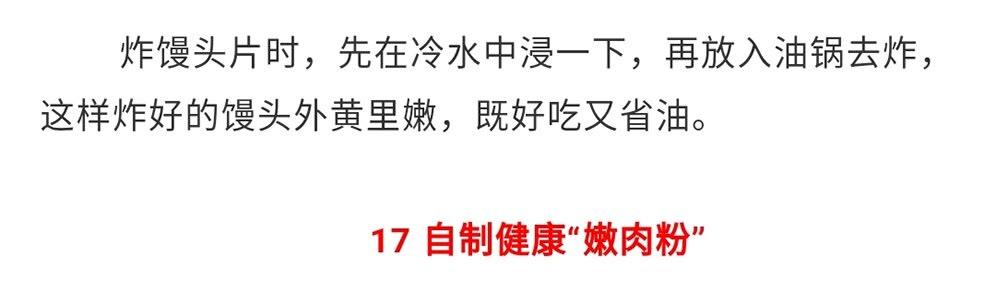 炸馒头片时，先在冷水中浸一下，再放入油锅去炸，这样炸好的馒头外黄里嫩，既好吃又省油。

17 自制健康“嫩肉粉”